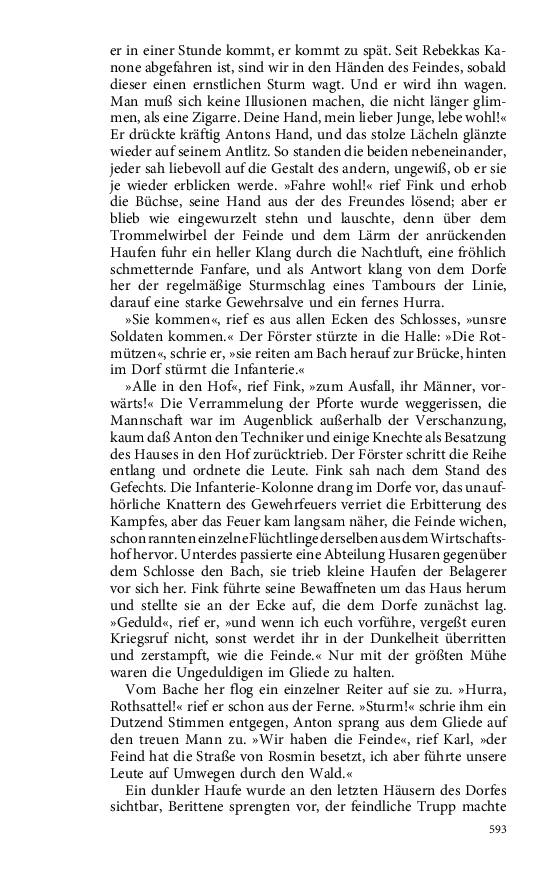 er in einer Stunde kommt, er kommt zu spät. Seit Rebekkas Kanone abgefahren ist, sind wir in den Händen des Feindes, sobald dieser einen ernstlichen Sturm wagt. Und er wird ihn wagen. Man muß sich keine Illusionen machen, die nicht länger glimmen, als eine Zigarre. Deine Hand, mein lieber Junge, lebe wohl!« Er drückte kräftig Antons Hand, und das stolze Lächeln glänzte wieder auf seinem Antlitz. So standen die beiden nebeneinander, jeder sah liebevoll auf die Gestalt des andern, ungewiß, ob er sie je wieder erblicken werde. »Fahre wohl!« rief Fink und erhob die Büchse, seine Hand aus der des Freundes lösend; aber er blieb wie eingewurzelt stehn und lauschte, denn über dem Trommelwirbel der Feinde und dem Lärm der anrückenden Haufen fuhr ein heller Klang durch die Nachtluft, eine fröhlich schmetternde Fanfare, und als Antwort klang von dem Dorfe her der regelmäßige Sturmschlag eines Tambours der Linie, darauf eine starke Gewehrsalve und ein fernes Hurra.

»Sie kommen«, rief es aus allen Ecken des Schlosses, »unsre Soldaten kommen.« Der Förster stürzte in die Halle: »Die Rotmützen«, schrie er, »sie reiten am Bach herauf zur Brücke, hinten im Dorf stürmt die Infanterie.«

»Alle in den Hof«, rief Fink, »zum Ausfall, ihr Männer, vorwärts!« Die Verrammelung der Pforte wurde weggerissen, die Mannschaft war im Augenblick außerhalb der Verschanzung, kaum daß Anton den Techniker und einige Knechte als Besatzung des Hauses in den Hof zurücktrieb. Der Förster schritt die Reihe entlang und ordnete die Leute. Fink sah nach dem Stand des Gefechts. Die Infanterie-Kolonne drang im Dorfe vor, das unaufhörliche Knattern des Gewehrfeuers verriet die Erbitterung des Kampfes, aber das Feuer kam langsam näher, die Feinde wichen, schon rannten einzelne Flüchtlinge derselben aus dem Wirtschaftshof hervor. Unterdes passierte eine Abteilung Husaren gegenüber dem Schlosse den Bach, sie trieb kleine Haufen der Belagerer vor sich her. Fink führte seine Bewaffneten um das Haus herum und stellte sie an der Ecke auf, die dem Dorfe zunächst lag. »Geduld«, rief er, »und wenn ich euch vorführe, vergeßt euren Kriegsruf nicht, sonst werdet ihr in der Dunkelheit überritten und zerstampft, wie die Feinde.« Nur mit der größten Mühe waren die Ungeduldigen im Gliede zu halten.

Vom Bache her flog ein einzelner Reiter auf sie zu. »Hurra, Rothsattel!« rief er schon aus der Ferne. »Sturm!« schrie ihm ein Dutzend Stimmen entgegen, Anton sprang aus dem Gliede auf den treuen Mann zu. »Wir haben die Feinde«, rief Karl, »der Feind hat die Straße von Rosmin besetzt, ich aber führte unsere Leute auf Umwegen durch den Wald.«

Ein dunkler Haufe wurde an den letzten Häusern des Dorfes sichtbar, Berittene sprengten vor, der feindliche Trupp machte

593